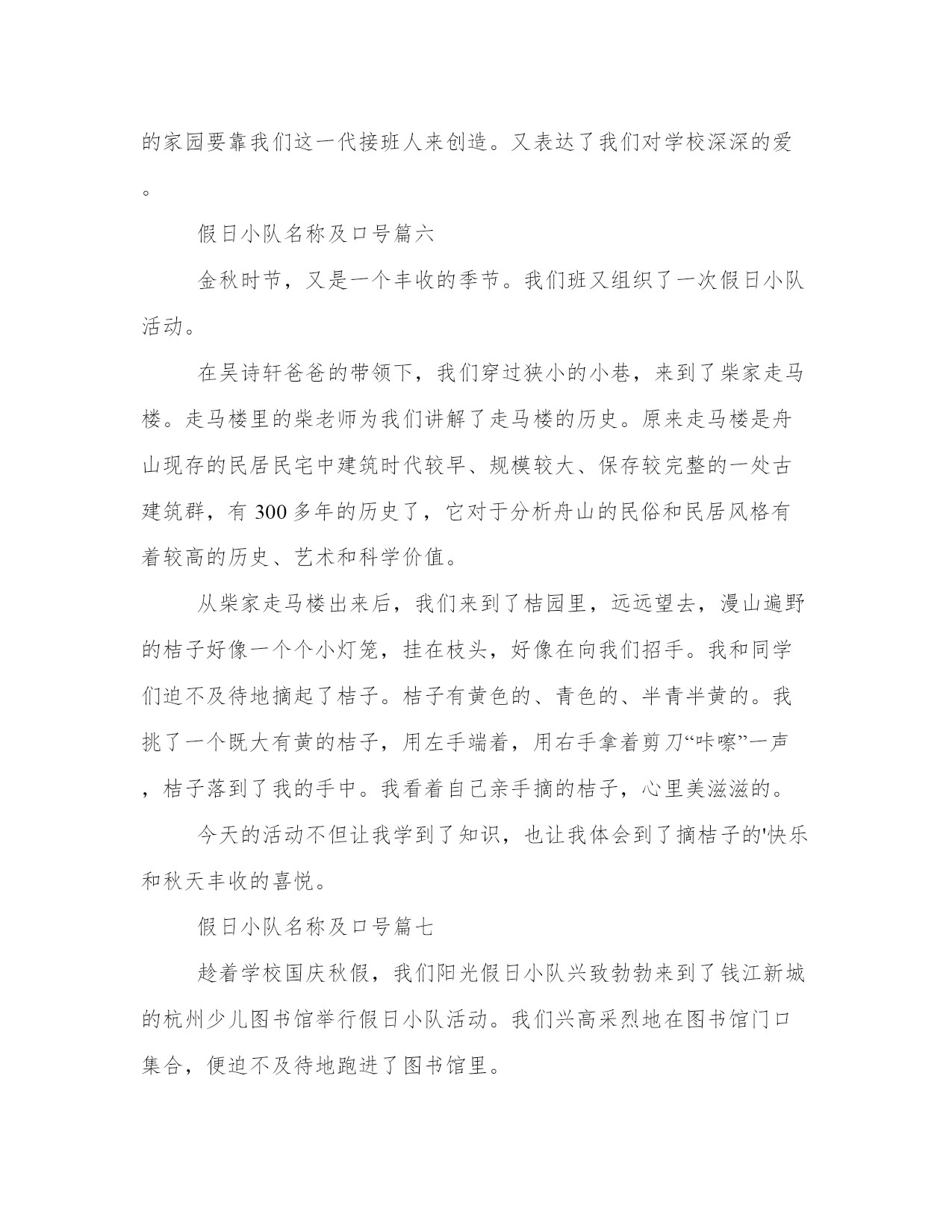 的家园要靠我们这一代接班人来创造。又表达了我们对学校深深的爱。

假日小队名称及口号篇六

金秋时节，又是一个丰收的季节。我们班又组织了一次假日小队活动。

在吴诗轩爸爸的带领下，我们穿过狭小的小巷，来到了柴家走马楼。走马楼里的柴老师为我们讲解了走马楼的历史。原来走马楼是舟山现存的民居民宅中建筑时代较早、规模较大、保存较完整的一处古建筑群，有 300 多年的历史了，它对于分析舟山的民俗和民居风格有着较高的历史、艺术和科学价值。

从柴家走马楼出来后，我们来到了桔园里，远远望去，漫山遍野的桔子好像一个个小灯笼，挂在枝头，好像在向我们招手。我和同学们迫不及待地摘起了桔子。桔子有黄色的、青色的、半青半黄的。我挑了一个既大有黄的桔子，用左手端着，用右手拿着剪刀“咔嚓”一声，桔子落到了我的手中。我看着自己亲手摘的桔子，心里美滋滋的。

今天的活动不但让我学到了知识，也让我体会到了摘桔子的'快乐和秋天丰收的喜悦。

假日小队名称及口号篇七

趁着学校国庆秋假，我们阳光假日小队兴致勃勃来到了钱江新城的杭州少儿图书馆举行假日小队活动。我们兴高采烈地在图书馆门口集合，便迫不及待地跑进了图书馆里。